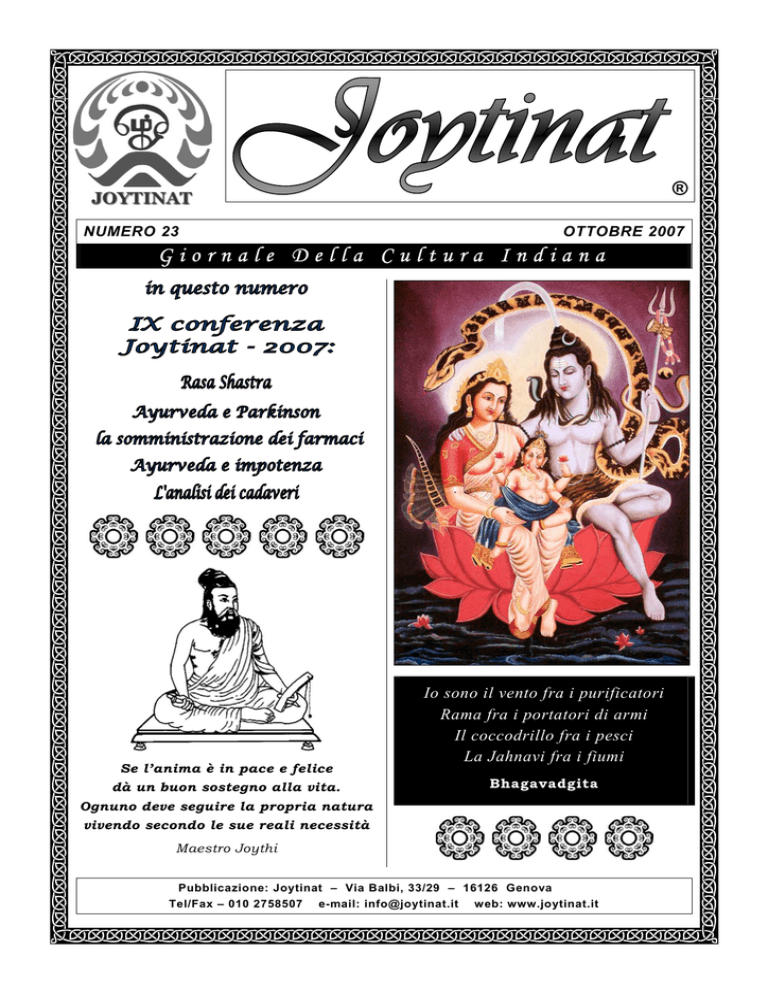 JOYTINAT

Joytinat

®

NUMERO 23

OTTOBRE 2007

Giornale Della Cultura Indiana

in questo numero

IX conferenza Joytinat - 2007:

Rasa Shastra

Ayurveda e Parkinson

la somministrazione dei farmaci

Ayurveda e impotenza

L'analisi dei cadaveri

Se l'anima è in pace e felice
dà un buon sostegno alla vita.
Ognuno deve seguire la propria natura
vivendo secondo le sue reali necessità

Maestro Joythi

Io sono il vento fra i purificatori
Rama fra i portatori di armi
Il coccodrillo fra i pesci
La Jahnavi fra i fiumi

Bhagavadgita

Pubblicazione: Joytinat – Via Balbi, 33/29 – 16126 Genova
Tel/Fax – 010 2758507 e-mail: info@joytinat.it web: www.joytinat.it